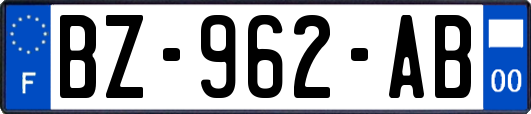 F
BZ-962-AB
00